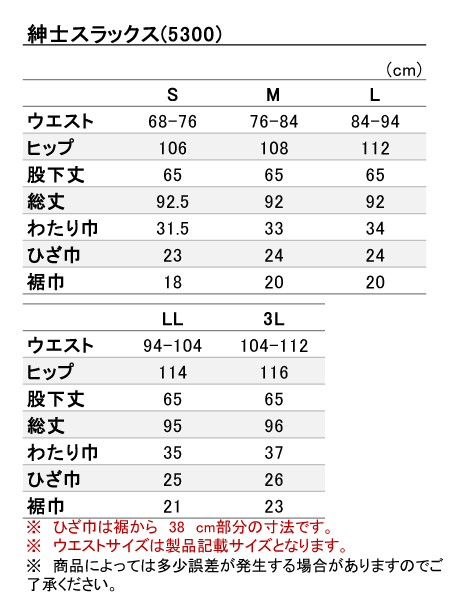 紳士スラックス(5300)

(cm)

| | S | M | L |
|---|---|---|---|
| ウエスト | 68-76 | 76-84 | 84-94 |
| ヒップ | 106 | 108 | 112 |
| 股下丈 | 65 | 65 | 65 |
| 総丈 | 92.5 | 92 | 92 |
| わたり巾 | 31.5 | 33 | 34 |
| ひざ巾 | 23 | 24 | 24 |
| 裾巾 | 18 | 20 | 20 |

| | LL | 3L |
|---|---|---|
| ウエスト | 94-104 | 104-112 |
| ヒップ | 114 | 116 |
| 股下丈 | 65 | 65 |
| 総丈 | 95 | 96 |
| わたり巾 | 35 | 37 |
| ひざ巾 | 25 | 26 |
| 裾巾 | 21 | 23 |

※ ひざ巾は裾から 38 cm部分の寸法です。
※ ウエストサイズは製品記載サイズとなります。
※ 商品によっては多少誤差が発生する場合がありますのでご了承ください。